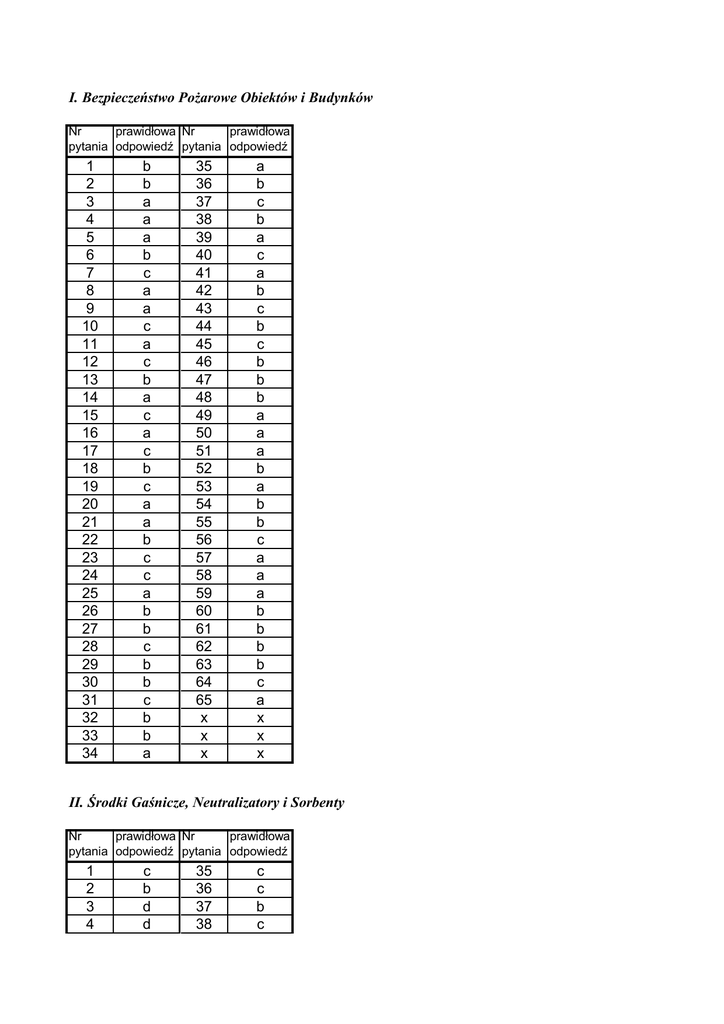 I. Bezpieczeństwo Pożarowe Obiektów i Budynków

| Nr pytania | prawidłowa odpowiedź | Nr pytania | prawidłowa odpowiedź |
|---|---|---|---|
| 1 | b | 35 | a |
| 2 | b | 36 | b |
| 3 | a | 37 | c |
| 4 | a | 38 | b |
| 5 | a | 39 | a |
| 6 | b | 40 | c |
| 7 | c | 41 | a |
| 8 | a | 42 | b |
| 9 | a | 43 | c |
| 10 | c | 44 | b |
| 11 | a | 45 | c |
| 12 | c | 46 | b |
| 13 | b | 47 | b |
| 14 | a | 48 | b |
| 15 | c | 49 | a |
| 16 | a | 50 | a |
| 17 | c | 51 | a |
| 18 | b | 52 | b |
| 19 | c | 53 | a |
| 20 | a | 54 | b |
| 21 | a | 55 | b |
| 22 | b | 56 | c |
| 23 | c | 57 | a |
| 24 | c | 58 | a |
| 25 | a | 59 | a |
| 26 | b | 60 | b |
| 27 | b | 61 | b |
| 28 | c | 62 | b |
| 29 | b | 63 | b |
| 30 | b | 64 | c |
| 31 | c | 65 | a |
| 32 | b | x | x |
| 33 | b | x | x |
| 34 | a | x | x |

II. Środki Gaśnicze, Neutralizatory i Sorbenty

| Nr pytania | prawidłowa odpowiedź | Nr pytania | prawidłowa odpowiedź |
|---|---|---|---|
| 1 | c | 35 | c |
| 2 | b | 36 | c |
| 3 | d | 37 | b |
| 4 | d | 38 | c |